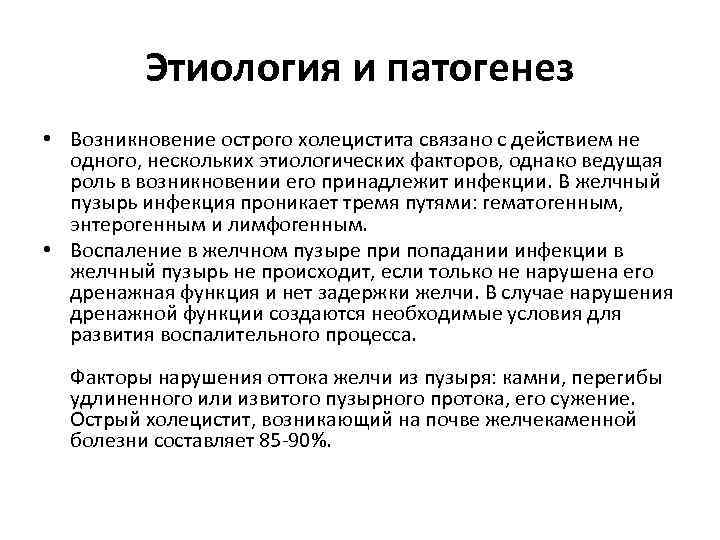 Этиология и патогенез

• Возникновение острого холецистита связано с действием не одного, нескольких этиологических факторов, однако ведущая роль в возникновении его принадлежит инфекции. В желчный пузырь инфекция проникает тремя путями: гематогенным, энтерогенным и лимфогенным.

• Воспаление в желчном пузыре при попадании инфекции в желчный пузырь не происходит, если только не нарушена его дренажная функция и нет задержки желчи. В случае нарушения дренажной функции создаются необходимые условия для развития воспалительного процесса.

Факторы нарушения оттока желчи из пузыря: камни, перегибы удлиненного или извитого пузырного протока, его сужение. Острый холецистит, возникающий на почве желчекаменной болезни составляет 85-90%.